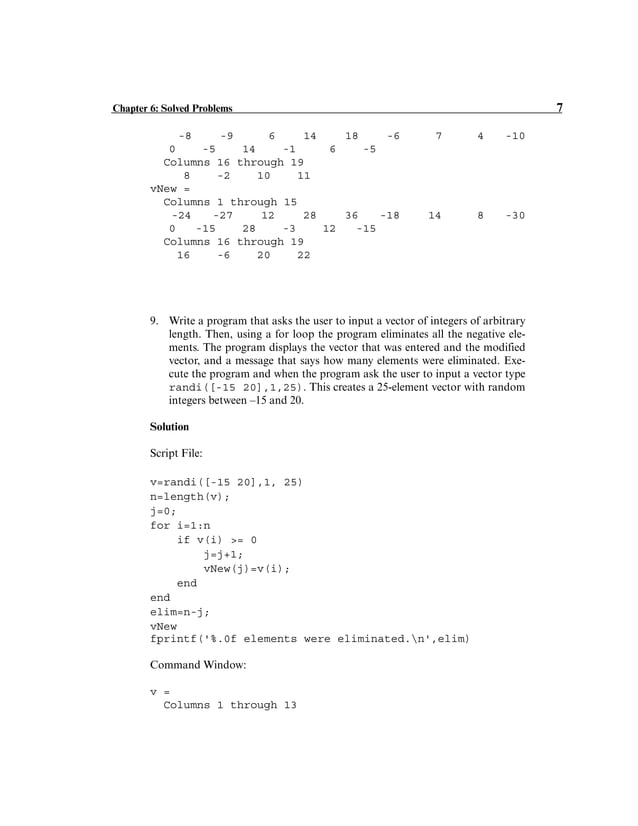 Chapter 6: Solved Problems 7

-8 -9 6 14 18 -6 7 4 -10
0 -5 14 -1 6 -5
Columns 16 through 19
8 -2 10 11
vNew =
Columns 1 through 15
-24 -27 12 28 36 -18 14 8 -30
0 -15 28 -3 12 -15
Columns 16 through 19
16 -6 20 22

9. Write a program that asks the user to input a vector of integers of arbitrary length. Then, using a for loop the program eliminates all the negative elements. The program displays the vector that was entered and the modified vector, and a message that says how many elements were eliminated. Execute the program and when the program ask the user to input a vector type randi([-15 20],1,25). This creates a 25-element vector with random integers between –15 and 20.

Solution

Script File:

v=randi([-15 20],1, 25)
n=length(v);
j=0;
for i=1:n
    if v(i) >= 0
        j=j+1;
        vNew(j)=v(i);
    end
end
elim=n-j;
vNew
fprintf('%.0f elements were eliminated.\n',elim)

Command Window:

v =
Columns 1 through 13